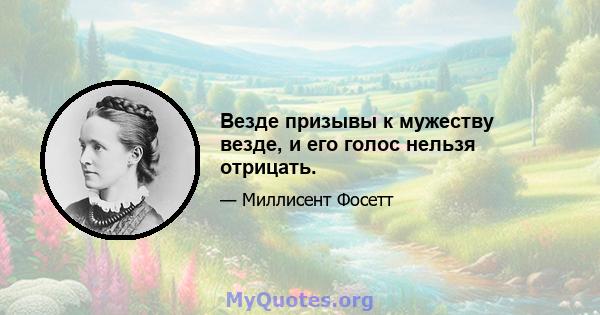 Везде призывы к мужеству везде, и его голос нельзя отрицать.

— Миллисент Фосетт

MyQuotes.org